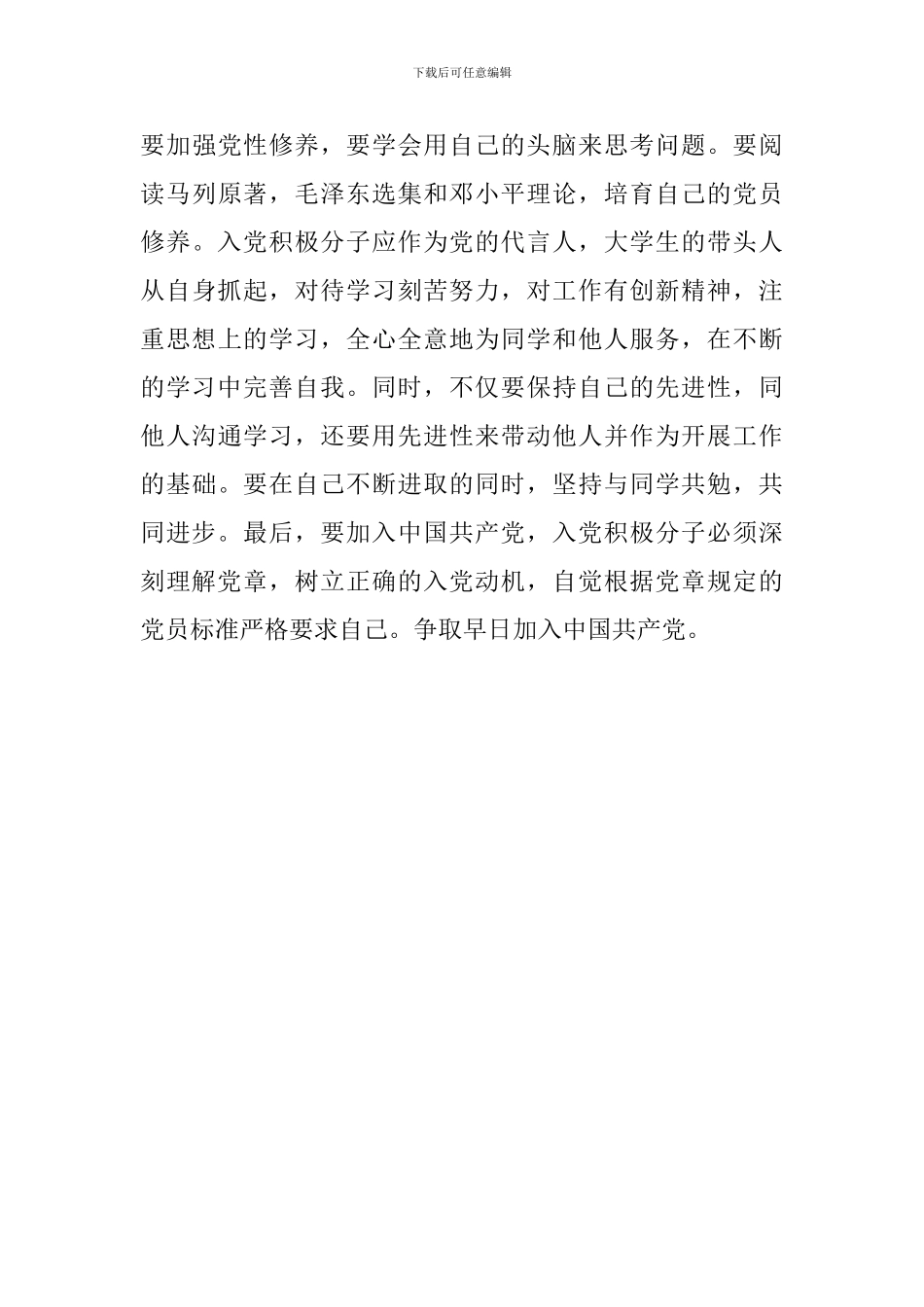 下载后可任意编辑

要加强党性修养，要学会用自己的头脑来思考问题。要阅读马列原著，毛泽东选集和邓小平理论，培育自己的党员修养。入党积极分子应作为党的代言人，大学生的带头人从自身抓起，对待学习刻苦努力，对工作有创新精神，注重思想上的学习，全心全意地为同学和他人服务，在不断的学习中完善自我。同时，不仅要保持自己的先进性，同他人沟通学习，还要用先进性来带动他人并作为开展工作的基础。要在自己不断进取的同时，坚持与同学共勉，共同进步。最后，要加入中国共产党，入党积极分子必须深刻理解党章，树立正确的入党动机，自觉根据党章规定的党员标准严格要求自己。争取早日加入中国共产党。